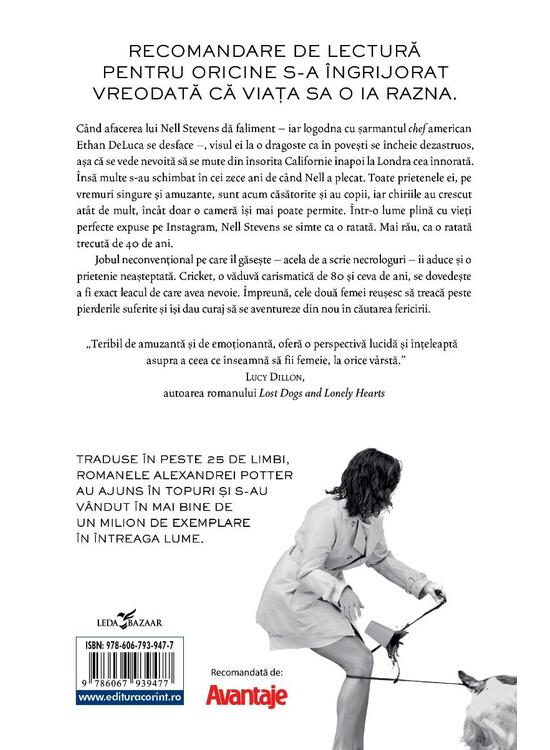 RECOMANDARE DE LECTURĂ PENTRU ORICINE S-A ÎNGRIJORAT VREODATĂ CĂ VIAȚA SA O IA RAZNA.

Când afacerea lui Nell Stevens dă faliment – iar logodna cu șarmantul chef american Ethan DeLuca se desface –, visul ei la o dragoste ca în povești se încheie dezastruos, așa că se vede nevoită să se mute din însorita Californie înapoi la Londra cea înnorată. Însă multe s-au schimbat în cei zece ani de când Nell a plecat. Toate prietenele ei, pe vremuri singure și amuzante, sunt acum căsătorite și au copii, iar chiriile au crescut atât de mult, încât doar o cameră își mai poate permite. Într-o lume plină cu vieți perfecte expuse pe Instagram, Nell Stevens se simte ca o ratată. Mai rău, ca o ratată trecută de 40 de ani.

Jobul neconvențional pe care îl găsește – acela de a scrie necrologuri – îi aduce și o prietenie neașteptată. Cricket, o văduvă carismatică de 80 și ceva de ani, se dovedește a fi exact leacul de care avea nevoie. Împreună, cele două femei reușesc să treacă peste pierderile suferite și își dau curaj să se aventureze din nou în căutarea fericirii.

„Teribil de amuzantă și de emoționantă, oferă o perspectivă lucidă și înțeleaptă asupra a ceea ce înseamnă să fii femeie, la orice vârstă."
LUCY DILLON,
autoarea romanului Lost Dogs and Lonely Hearts

TRADUSE ÎN PESTE 25 DE LIMBI, ROMANELE ALEXANDREI POTTER AU AJUNS ÎN TOPURI ȘI S-AU VÂNDUT ÎN MAI BINE DE UN MILION DE EXEMPLARE ÎN ÎNTREAGA LUME.

LEDA BAZAAR

ISBN: 978-606-793-947-7
9 786067 939477
www.edituracorint.ro

Recomandată de:
Avantaje